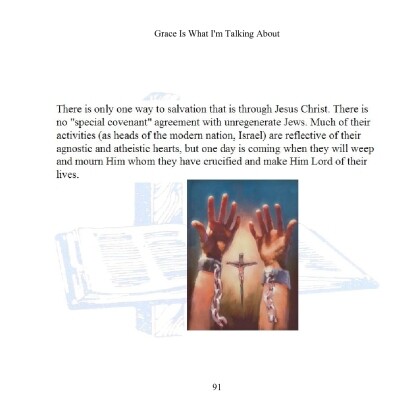 Grace Is What I'm Talking About

There is only one way to salvation that is through Jesus Christ. There is no "special covenant" agreement with unregenerate Jews. Much of their activities (as heads of the modern nation, Israel) are reflective of their agnostic and atheistic hearts, but one day is coming when they will weep and mourn Him whom they have crucified and make Him Lord of their lives.

91